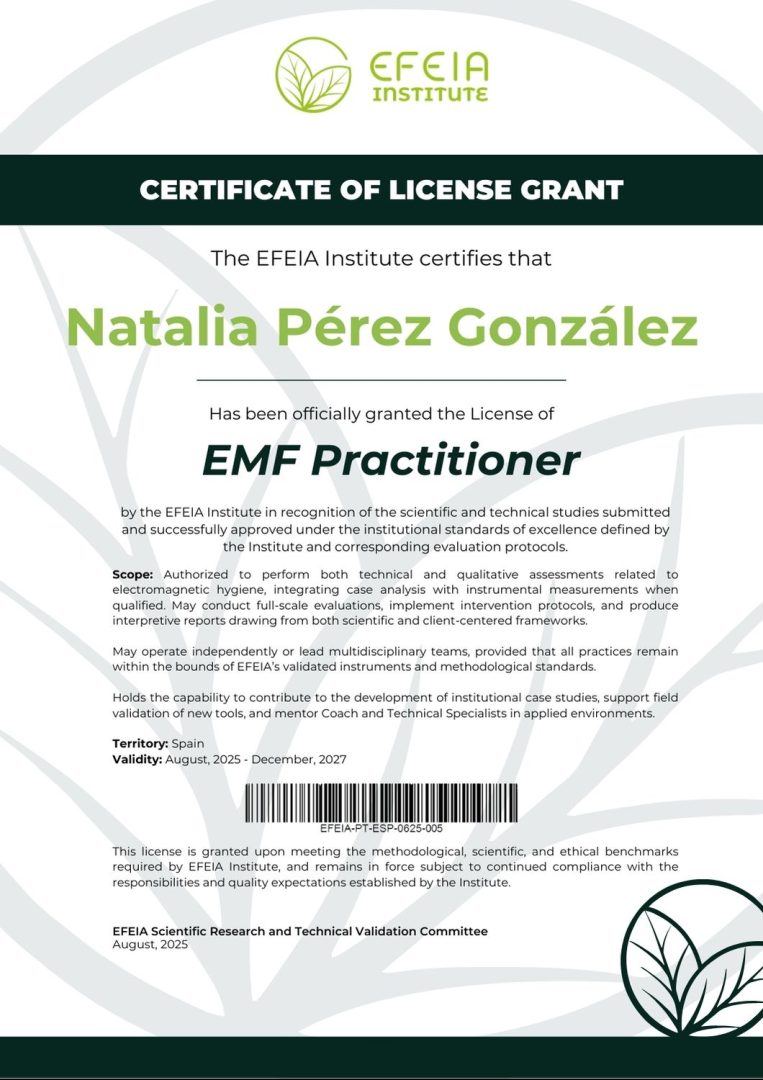 EFEIA
INSTITUTE

CERTIFICATE OF LICENSE GRANT

The EFEIA Institute certifies that

Natalia Pérez González

Has been officially granted the License of

EMF Practitioner

by the EFEIA Institute in recognition of the scientific and technical studies submitted and successfully approved under the institutional standards of excellence defined by the Institute and corresponding evaluation protocols.

Scope: Authorized to perform both technical and qualitative assessments related to electromagnetic hygiene, integrating case analysis with instrumental measurements when qualified. May conduct full-scale evaluations, implement intervention protocols, and produce interpretive reports drawing from both scientific and client-centered frameworks.

May operate independently or lead multidisciplinary teams, provided that all practices remain within the bounds of EFEIA's validated instruments and methodological standards.

Holds the capability to contribute to the development of institutional case studies, support field validation of new tools, and mentor Coach and Technical Specialists in applied environments.

Territory: Spain
Validity: August, 2025 - December, 2027

EFEIA-PT-ESP-0625-005

This license is granted upon meeting the methodological, scientific, and ethical benchmarks required by EFEIA Institute, and remains in force subject to continued compliance with the responsibilities and quality expectations established by the Institute.

EFEIA Scientific Research and Technical Validation Committee
August, 2025